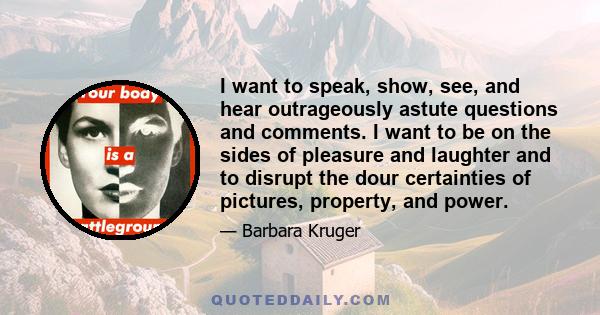 our body
is a
ttlegrou

I want to speak, show, see, and hear outrageously astute questions and comments. I want to be on the sides of pleasure and laughter and to disrupt the dour certainties of pictures, property, and power.

— Barbara Kruger

QUOTEDDAILY.COM